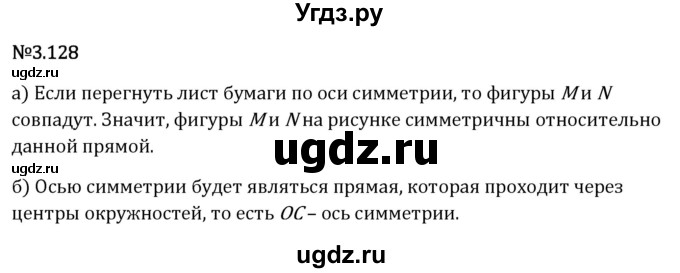 Угдз.ру

№3.128

ugdz.ru

а) Если перегнуть лист бумаги по оси симметрии, то фигуры $M$ и $N$ совпадут. Значит, фигуры $M$ и $N$ на рисунке симметричны относительно данной прямой.

ugdz.ru

ugdz.ru

б) Осью симметрии будет являться прямая, которая проходит через центры окружностей, то есть $OC$ – ось симметрии.

ugdz.ru